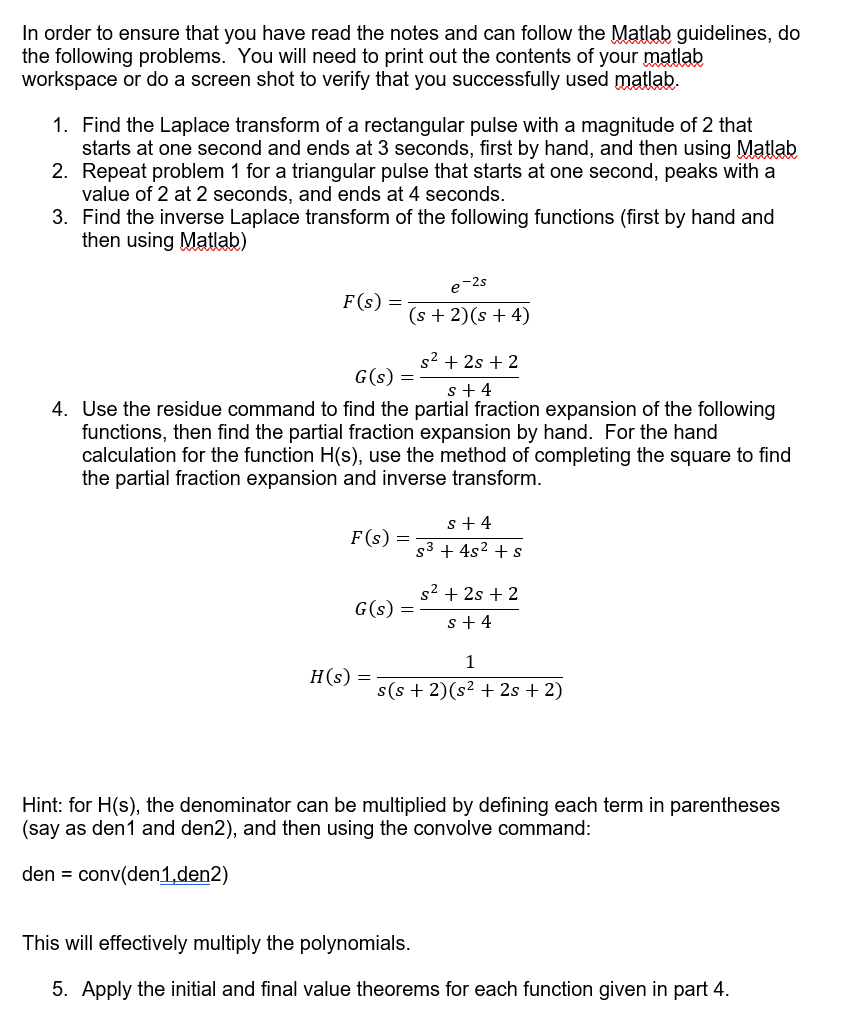 In order to ensure that you have read the notes and can follow the Matlab guidelines, do the following problems. You will need to print out the contents of your matlab workspace or do a screen shot to verify that you successfully used matlab.

1. Find the Laplace transform of a rectangular pulse with a magnitude of 2 that starts at one second and ends at 3 seconds, first by hand, and then using Matlab
2. Repeat problem 1 for a triangular pulse that starts at one second, peaks with a value of 2 at 2 seconds, and ends at 4 seconds.
3. Find the inverse Laplace transform of the following functions (first by hand and then using Matlab)

$F(s) = \frac{e^{-2s}}{(s+2)(s+4)}$

$G(s) = \frac{s^2+2s+2}{s+4}$

4. Use the residue command to find the partial fraction expansion of the following functions, then find the partial fraction expansion by hand. For the hand calculation for the function H(s), use the method of completing the square to find the partial fraction expansion and inverse transform.

$F(s) = \frac{s+4}{s^3+4s^2+s}$

$G(s) = \frac{s^2+2s+2}{s+4}$

$H(s) = \frac{1}{s(s+2)(s^2+2s+2)}$

Hint: for H(s), the denominator can be multiplied by defining each term in parentheses (say as den1 and den2), and then using the convolve command:

den = conv(den1,den2)

This will effectively multiply the polynomials.

5. Apply the initial and final value theorems for each function given in part 4.